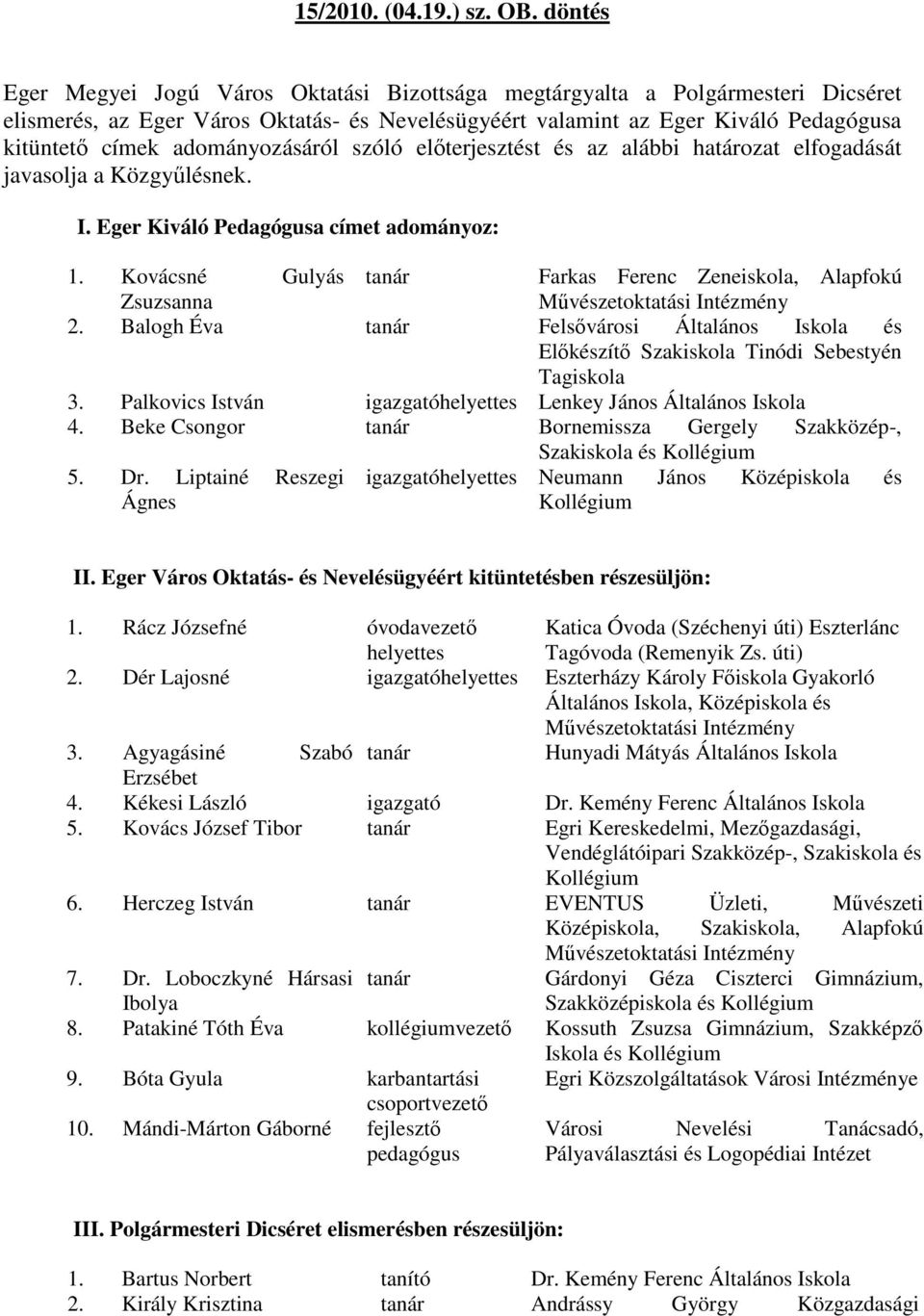 15/2010. (04.19.) sz. OB. döntés

Eger Megyei Jogú Város Oktatási Bizottsága megtárgyalta a Polgármesteri Dicséret elismerés, az Eger Város Oktatás- és Nevelésügyéért valamint az Eger Kiváló Pedagógusa kitüntető címek adományozásáról szóló előterjesztést és az alábbi határozat elfogadását javasolja a Közgyűlésnek.

I. Eger Kiváló Pedagógusa címet adományoz:

| | | | |
|---|---|---|---|
| 1. | Kovácsné Gulyás Zsuzsanna | tanár | Farkas Ferenc Zeneiskola, Alapfokú Művészetoktatási Intézmény |
| 2. | Balogh Éva | tanár | Felsővárosi Általános Iskola és Előkészítő Szakiskola Tinódi Sebestyén Tagiskola |
| 3. | Palkovics István | igazgatóhelyettes | Lenkey János Általános Iskola |
| 4. | Beke Csongor | tanár | Bornemissza Gergely Szakközép-, Szakiskola és Kollégium |
| 5. | Dr. Liptainé Reszegi Ágnes | igazgatóhelyettes | Neumann János Középiskola és Kollégium |

II. Eger Város Oktatás- és Nevelésügyéért kitüntetésben részesüljön:

| | | | |
|---|---|---|---|
| 1. | Rácz Józsefné | óvodavezető helyettes | Katica Óvoda (Széchenyi úti) Eszterlánc Tagóvoda (Remenyik Zs. úti) |
| 2. | Dér Lajosné | igazgatóhelyettes | Eszterházy Károly Főiskola Gyakorló Általános Iskola, Középiskola és Művészetoktatási Intézmény |
| 3. | Agyagásiné Szabó Erzsébet | tanár | Hunyadi Mátyás Általános Iskola |
| 4. | Kékesi László | igazgató | Dr. Kemény Ferenc Általános Iskola |
| 5. | Kovács József Tibor | tanár | Egri Kereskedelmi, Mezőgazdasági, Vendéglátóipari Szakközép-, Szakiskola és Kollégium |
| 6. | Herczeg István | tanár | EVENTUS Üzleti, Művészeti Középiskola, Szakiskola, Alapfokú Művészetoktatási Intézmény |
| 7. | Dr. Loboczkyné Hársasi Ibolya | tanár | Gárdonyi Géza Ciszterci Gimnázium, Szakközépiskola és Kollégium |
| 8. | Patakiné Tóth Éva | kollégiumvezető | Kossuth Zsuzsa Gimnázium, Szakképző Iskola és Kollégium |
| 9. | Bóta Gyula | karbantartási csoportvezető | Egri Közszolgáltatások Városi Intézménye |
| 10. | Mándi-Márton Gáborné | fejlesztő pedagógus | Városi Nevelési Tanácsadó, Pályaválasztási és Logopédiai Intézet |

III. Polgármesteri Dicséret elismerésben részesüljön:

| | | | |
|---|---|---|---|
| 1. | Bartus Norbert | tanító | Dr. Kemény Ferenc Általános Iskola |
| 2. | Király Krisztina | tanár | Andrássy György Közgazdasági |